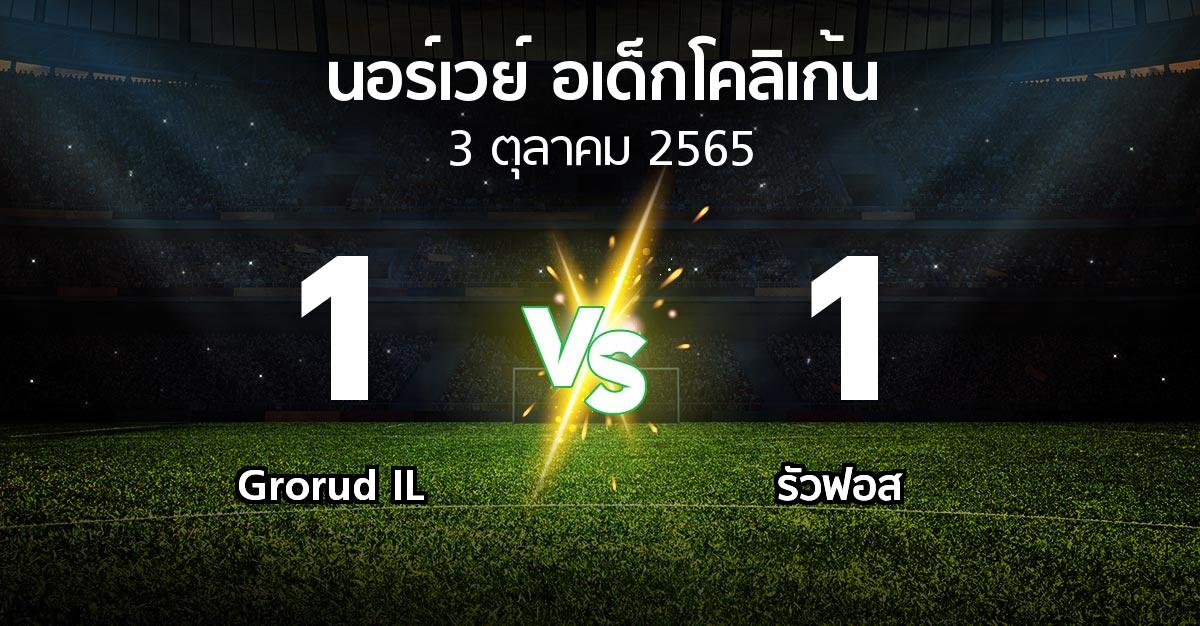 นอร์เวย์ อเด็กโคลิเก้น
3 ตุลาคม 2565

1
VS
1

Grorud IL
รัวฟอส